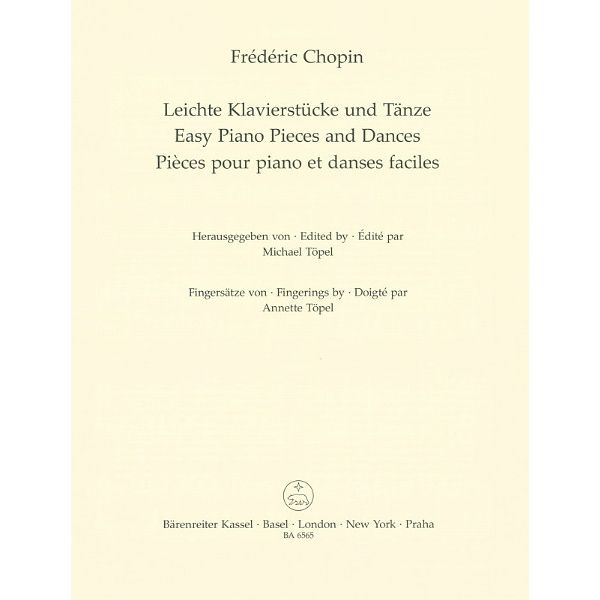 Frédéric Chopin

Leichte Klavierstücke und Tänze
Easy Piano Pieces and Dances
Pièces pour piano et danses faciles

Herausgegeben von · Edited by · Édité par
Michael Töpel

Fingersätze von · Fingerings by · Doigté par
Annette Töpel

Bärenreiter Kassel · Basel · London · New York · Praha
BA 6565